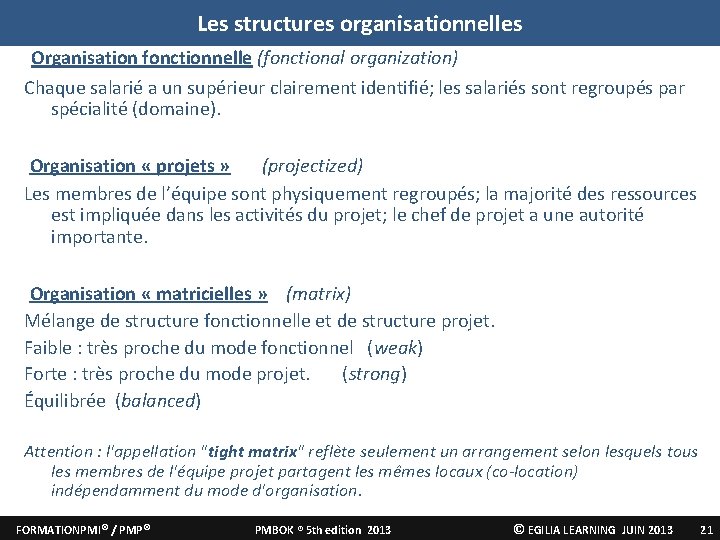 Les structures organisationnelles

Organisation fonctionnelle (fonctional organization)

Chaque salarié a un supérieur clairement identifié; les salariés sont regroupés par spécialité (domaine).

Organisation « projets » (projectized)

Les membres de l'équipe sont physiquement regroupés; la majorité des ressources est impliquée dans les activités du projet; le chef de projet a une autorité importante.

Organisation « matricielles » (matrix)

Mélange de structure fonctionnelle et de structure projet.

Faible : très proche du mode fonctionnel (weak)

Forte : très proche du mode projet. (strong)

Équilibrée (balanced)

Attention : l'appellation "tight matrix" reflète seulement un arrangement selon lesquels tous les membres de l'équipe projet partagent les mêmes locaux (co-location) indépendamment du mode d'organisation.

FORMATIONPMI® / PMP®   PMBOK ® 5th edition 2013   © EGILIA LEARNING JUIN 2013   21